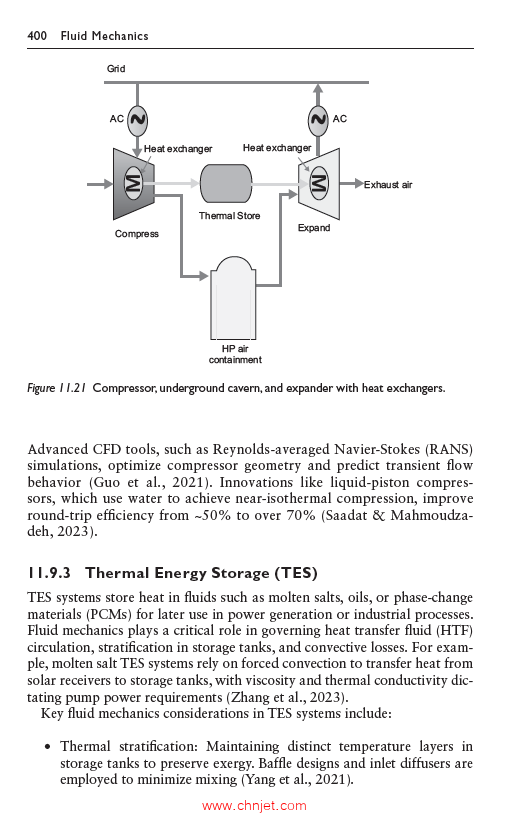 400 Fluid Mechanics

Grid

AC

AC

Heat exchanger

Heat exchanger

M

M

Exhaust air

Thermal Store

Compress

Expand

HP air containment

Figure 11.21 Compressor, underground cavern, and expander with heat exchangers.

Advanced CFD tools, such as Reynolds-averaged Navier-Stokes (RANS) simulations, optimize compressor geometry and predict transient flow behavior (Guo et al., 2021). Innovations like liquid-piston compressors, which use water to achieve near-isothermal compression, improve round-trip efficiency from ~50% to over 70% (Saadat & Mahmoudzadeh, 2023).

11.9.3 Thermal Energy Storage (TES)

TES systems store heat in fluids such as molten salts, oils, or phase-change materials (PCMs) for later use in power generation or industrial processes. Fluid mechanics plays a critical role in governing heat transfer fluid (HTF) circulation, stratification in storage tanks, and convective losses. For example, molten salt TES systems rely on forced convection to transfer heat from solar receivers to storage tanks, with viscosity and thermal conductivity dictating pump power requirements (Zhang et al., 2023).

Key fluid mechanics considerations in TES systems include:

• Thermal stratification: Maintaining distinct temperature layers in storage tanks to preserve exergy. Baffle designs and inlet diffusers are employed to minimize mixing (Yang et al., 2021).

www.chnjet.com